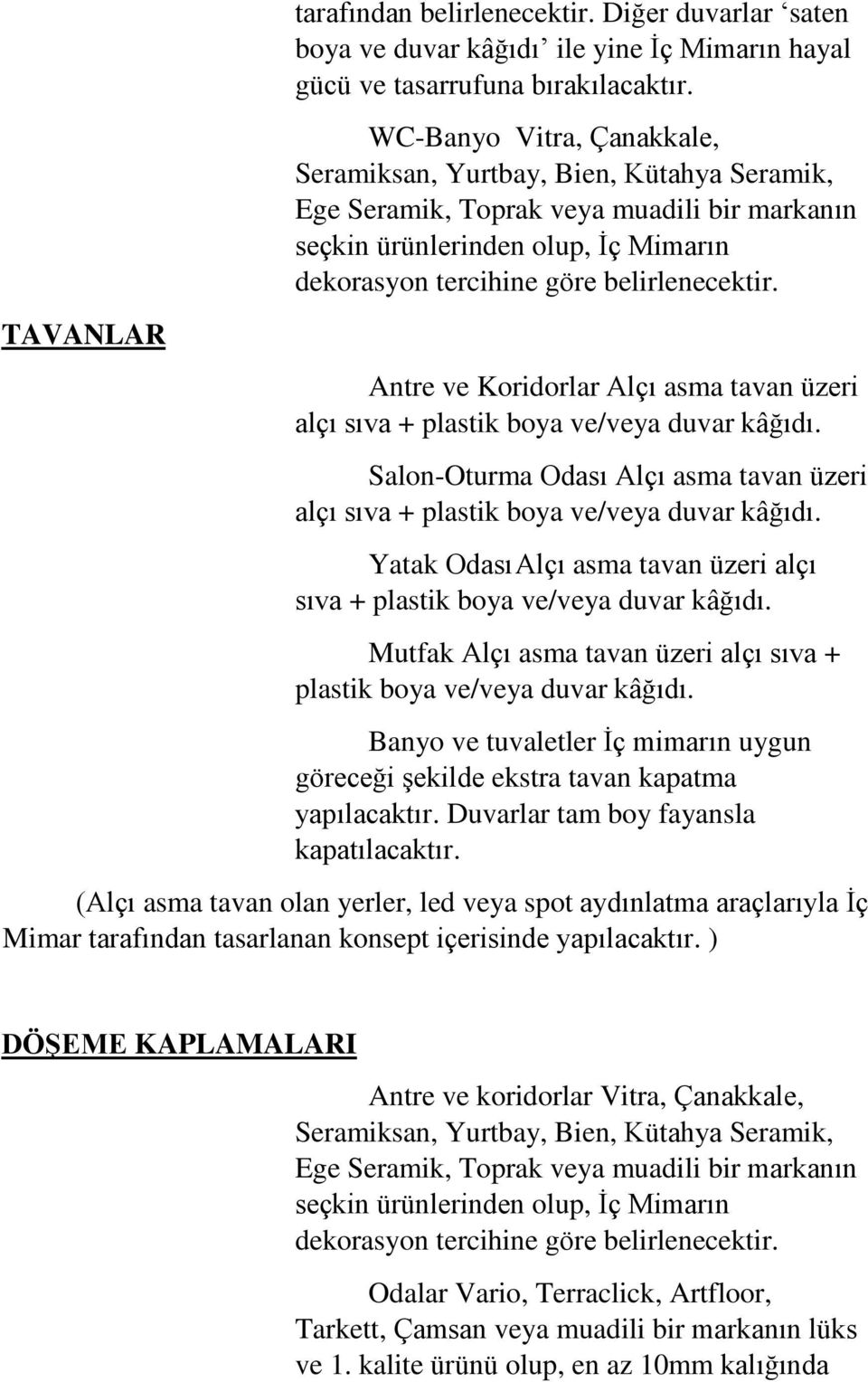 tarafından belirlenecektir. Diğer duvarlar ‘saten boya ve duvar kâğıdı’ ile yine İç Mimarın hayal gücü ve tasarrufuna bırakılacaktır.

WC-Banyo Vitra, Çanakkale, Seramiksan, Yurtbay, Bien, Kütahya Seramik, Ege Seramik, Toprak veya muadili bir markanın seçkin ürünlerinden olup, İç Mimarın dekorasyon tercihine göre belirlenecektir.

TAVANLAR

Antre ve Koridorlar Alçı asma tavan üzeri alçı sıva + plastik boya ve/veya duvar kâğıdı.

Salon-Oturma Odası Alçı asma tavan üzeri alçı sıva + plastik boya ve/veya duvar kâğıdı.

Yatak Odası Alçı asma tavan üzeri alçı sıva + plastik boya ve/veya duvar kâğıdı.

Mutfak Alçı asma tavan üzeri alçı sıva + plastik boya ve/veya duvar kâğıdı.

Banyo ve tuvaletler İç mimarın uygun göreceği şekilde ekstra tavan kapatma yapılacaktır. Duvarlar tam boy fayansla kapatılacaktır.

(Alçı asma tavan olan yerler, led veya spot aydınlatma araçlarıyla İç Mimar tarafından tasarlanan konsept içerisinde yapılacaktır. )

DÖŞEME KAPLAMALARI

Antre ve koridorlar Vitra, Çanakkale, Seramiksan, Yurtbay, Bien, Kütahya Seramik, Ege Seramik, Toprak veya muadili bir markanın seçkin ürünlerinden olup, İç Mimarın dekorasyon tercihine göre belirlenecektir.

Odalar Vario, Terraclick, Artfloor, Tarkett, Çamsan veya muadili bir markanın lüks ve 1. kalite ürünü olup, en az 10mm kalığında